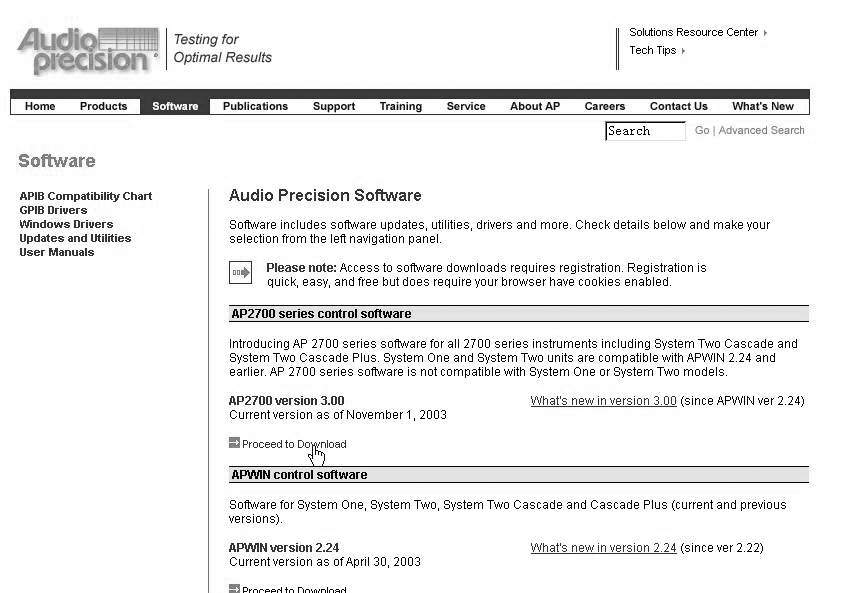 Audio precision

Testing for Optimal Results

Solutions Resource Center
Tech Tips

Home Products Software Publications Support Training Service About AP Careers Contact Us What's New

Search Go | Advanced Search

Software

APIB Compatibility Chart
GPIB Drivers
Windows Drivers
Updates and Utilities
User Manuals

Audio Precision Software

Software includes software updates, utilities, drivers and more. Check details below and make your selection from the left navigation panel.

Please note: Access to software downloads requires registration. Registration is quick, easy, and free but does require your browser have cookies enabled.

AP2700 series control software

Introducing AP 2700 series software for all 2700 series instruments including System Two Cascade and System Two Cascade Plus. System One and System Two units are compatible with APWIN 2.24 and earlier. AP 2700 series software is not compatible with System One or System Two models.

AP2700 version 3.00
Current version as of November 1, 2003

What's new in version 3.00 (since APWIN ver 2.24)

Proceed to Download

APWIN control software

Software for System One, System Two, System Two Cascade and Cascade Plus (current and previous versions).

APWIN version 2.24
Current version as of April 30, 2003

What's new in version 2.24 (since ver 2.22)

Proceed to Download